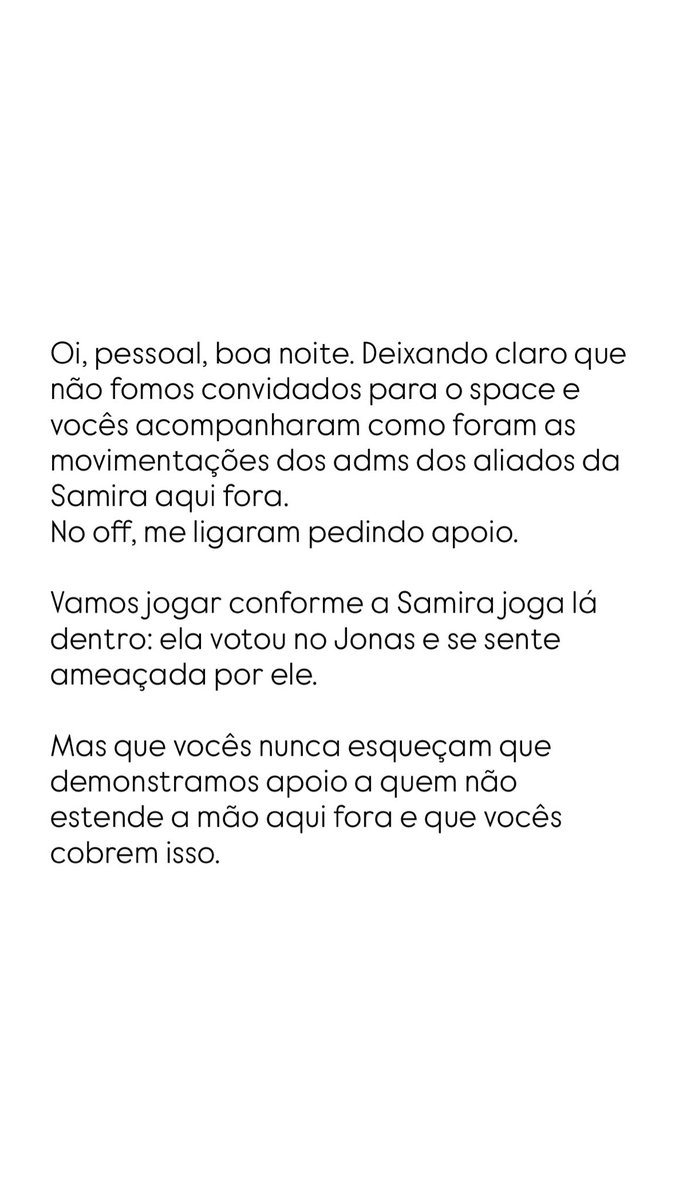 Oi, pessoal, boa noite. Deixando claro que não fomos convidados para o space e vocês acompanharam como foram as movimentações dos adms dos aliados da Samira aqui fora.
No off, me ligaram pedindo apoio.

Vamos jogar conforme a Samira joga lá dentro: ela votou no Jonas e se sente ameaçada por ele.

Mas que vocês nunca esqueçam que demonstramos apoio a quem não estende a mão aqui fora e que vocês cobrem isso.